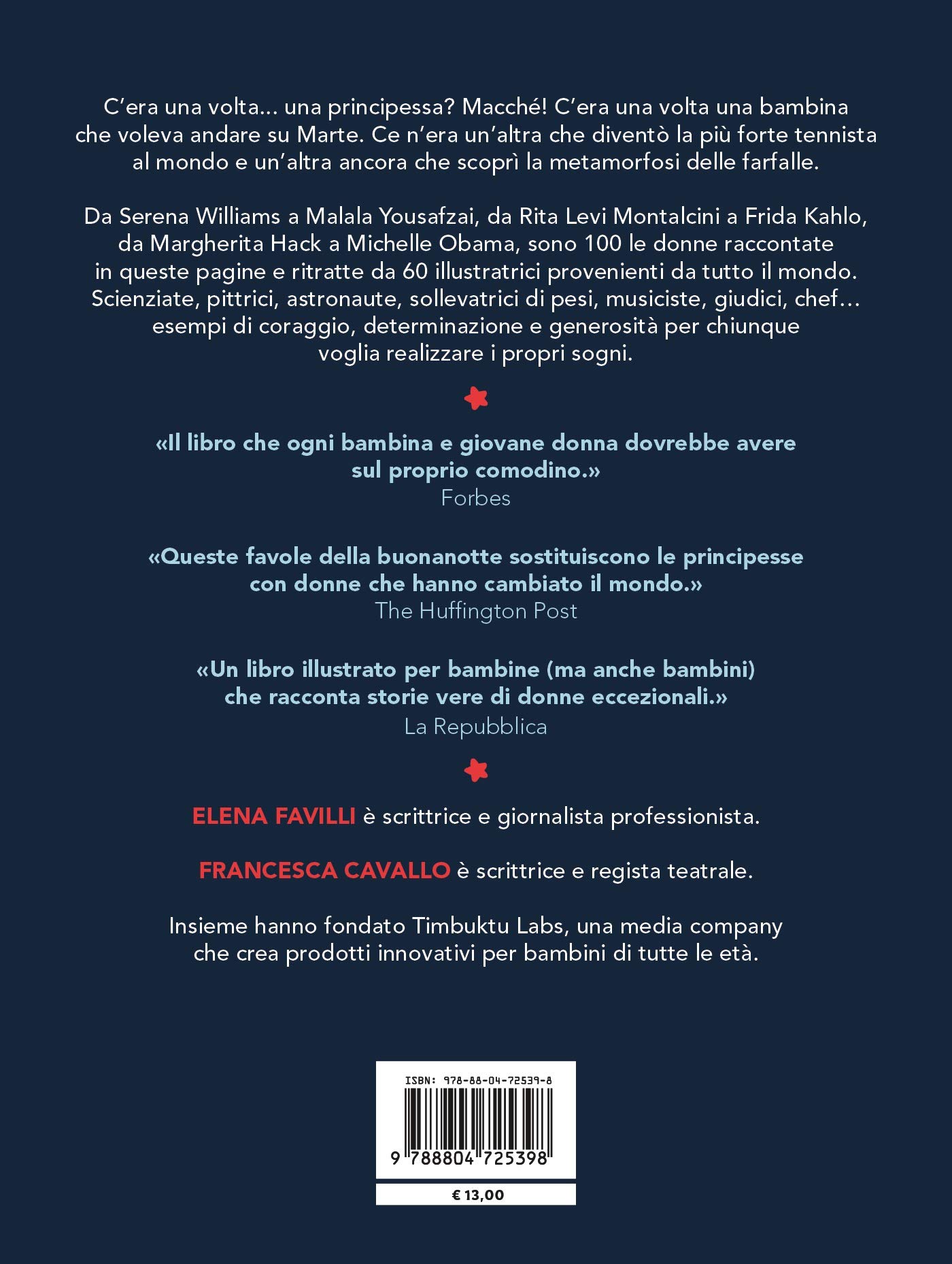 C'era una volta... una principessa? Macché! C'era una volta una bambina che voleva andare su Marte. Ce n'era un'altra che diventò la più forte tennista al mondo e un'altra ancora che scoprì la metamorfosi delle farfalle.

Da Serena Williams a Malala Yousafzai, da Rita Levi Montalcini a Frida Kahlo, da Margherita Hack a Michelle Obama, sono 100 le donne raccontate in queste pagine e ritratte da 60 illustratrici provenienti da tutto il mondo. Scienziate, pittrici, astronaute, sollevatrici di pesi, musiciste, giudici, chef... esempi di coraggio, determinazione e generosità per chiunque voglia realizzare i propri sogni.

«Il libro che ogni bambina e giovane donna dovrebbe avere sul proprio comodino.»
Forbes

«Queste favole della buonanotte sostituiscono le principesse con donne che hanno cambiato il mondo.»
The Huffington Post

«Un libro illustrato per bambine (ma anche bambini) che racconta storie vere di donne eccezionali.»
La Repubblica

ELENA FAVILLI è scrittrice e giornalista professionista.

FRANCESCA CAVALLO è scrittrice e regista teatrale.

Insieme hanno fondato Timbuktu Labs, una media company che crea prodotti innovativi per bambini di tutte le età.

ISBN: 978-88-04-72539-8

9 788804 725398

€ 13,00